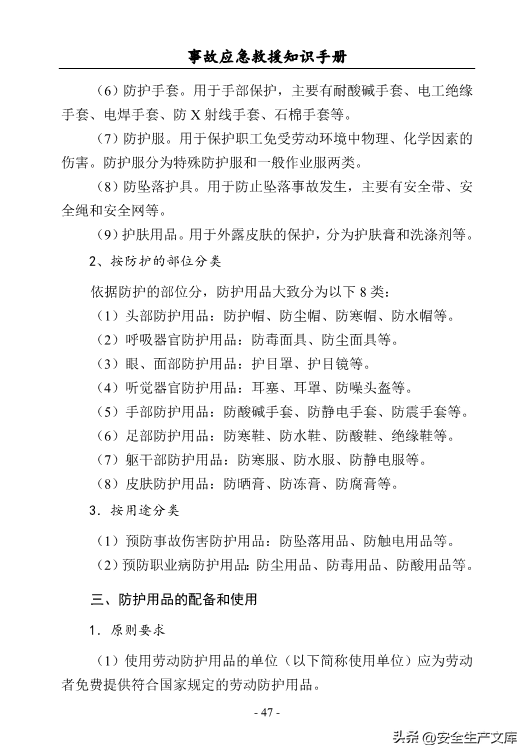 事故应急救援知识手册

（6）防护手套。用于手部保护，主要有耐酸碱手套、电工绝缘手套、电焊手套、防 X 射线手套、石棉手套等。

（7）防护服。用于保护职工免受劳动环境中物理、化学因素的伤害。防护服分为特殊防护服和一般作业服两类。

（8）防坠落护具。用于防止坠落事故发生，主要有安全带、安全绳和安全网等。

（9）护肤用品。用于外露皮肤的保护，分为护肤膏和洗涤剂等。

2、按防护的部位分类

依据防护的部位分，防护用品大致分为以下 8 类：

（1）头部防护用品：防护帽、防尘帽、防寒帽、防水帽等。

（2）呼吸器官防护用品：防毒面具、防尘面具等。

（3）眼、面部防护用品：护目罩、护目镜等。

（4）听觉器官防护用品：耳塞、耳罩、防噪头盔等。

（5）手部防护用品：防酸碱手套、防静电手套、防震手套等。

（6）足部防护用品：防寒鞋、防水鞋、防酸鞋、绝缘鞋等。

（7）躯干部防护用品：防寒服、防水服、防静电服等。

（8）皮肤防护用品：防晒膏、防冻膏、防腐膏等。

3．按用途分类

（1）预防事故伤害防护用品：防坠落用品、防触电用品等。

（2）预防职业病防护用品：防尘用品、防毒用品、防酸用品等。

三、防护用品的配备和使用

1．原则要求

（1）使用劳动防护用品的单位（以下简称使用单位）应为劳动者免费提供符合国家规定的劳动防护用品。

- 47 -

头条 @安全生产文库